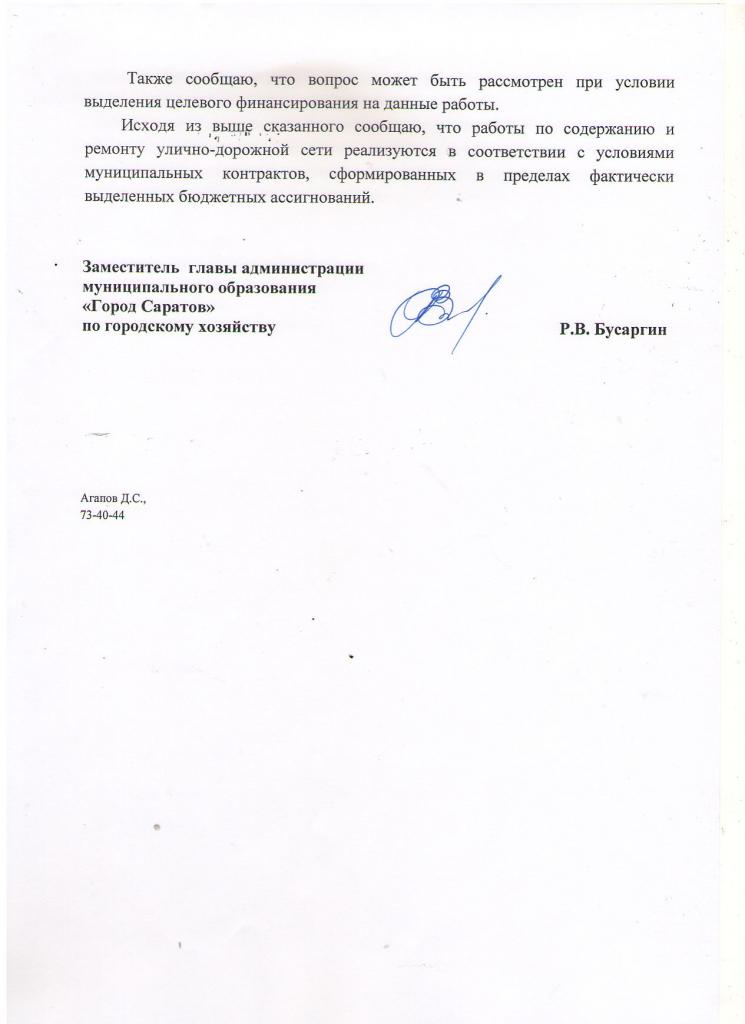 Также сообщаю, что вопрос может быть рассмотрен при условии выделения целевого финансирования на данные работы.

Исходя из выше сказанного сообщаю, что работы по содержанию и ремонту улично-дорожной сети реализуются в соответствии с условиями муниципальных контрактов, сформированных в пределах фактически выделенных бюджетных ассигнований.

Заместитель главы администрации
муниципального образования
«Город Саратов»
по городскому хозяйству

Р.В. Бусаргин

Агапов Д.С.,
73-40-44